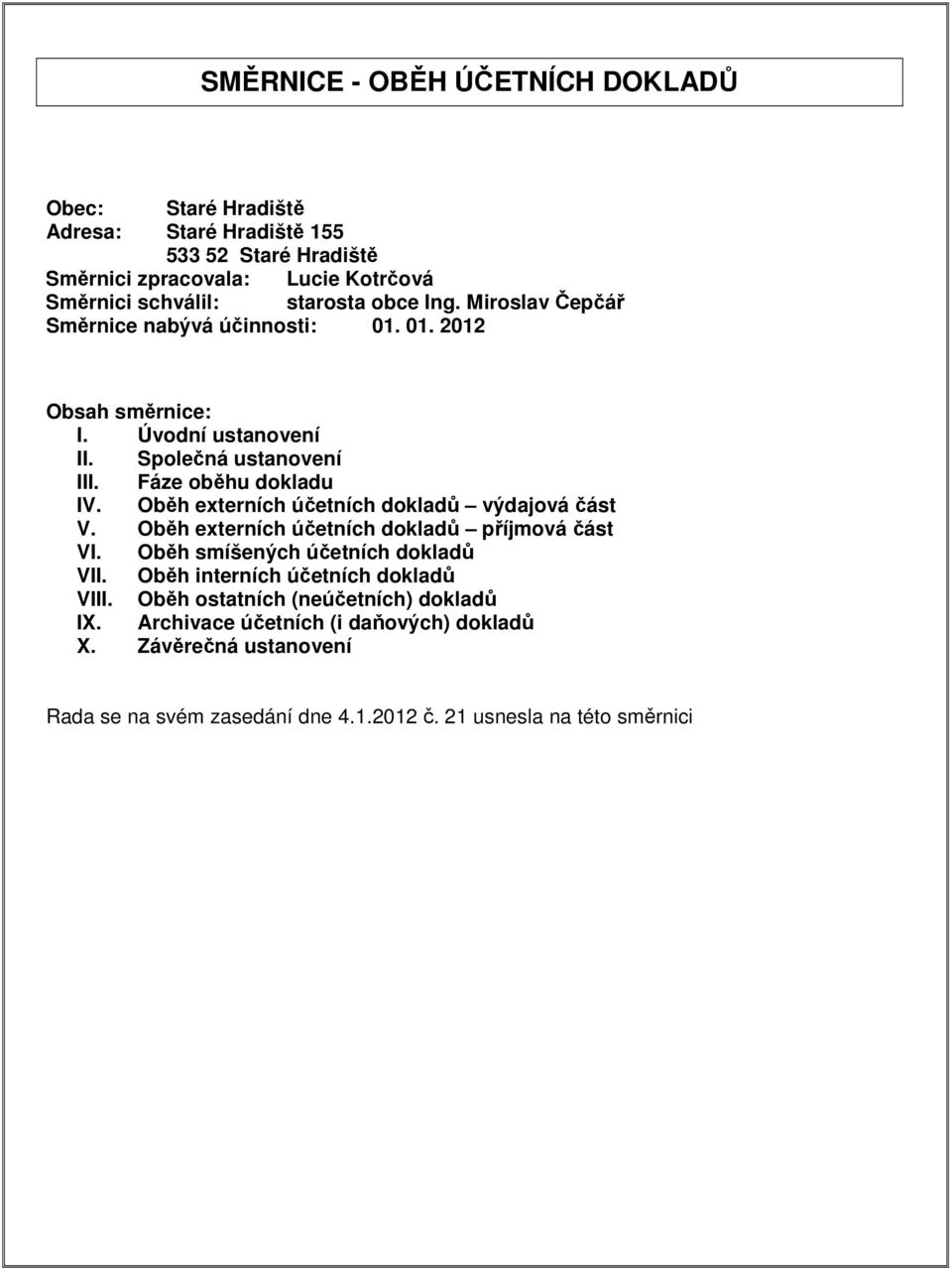 SMĚRNICE - OBĚH ÚČETNÍCH DOKLADŮ

Obec: Staré Hradiště
Adresa: Staré Hradiště 155
533 52 Staré Hradiště
Směrnici zpracovala: Lucie Kotrčová
Směrnici schválil: starosta obce Ing. Miroslav Čepčář
Směrnice nabývá účinnosti: 01. 01. 2012

Obsah směrnice:
I. Úvodní ustanovení
II. Společná ustanovení
III. Fáze oběhu dokladu
IV. Oběh externích účetních dokladů – výdajová část
V. Oběh externích účetních dokladů – příjmová část
VI. Oběh smíšených účetních dokladů
VII. Oběh interních účetních dokladů
VIII. Oběh ostatních (neúčetních) dokladů
IX. Archivace účetních (i daňových) dokladů
X. Závěrečná ustanovení

Rada se na svém zasedání dne 4.1.2012 č. 21 usnesla na této směrnici